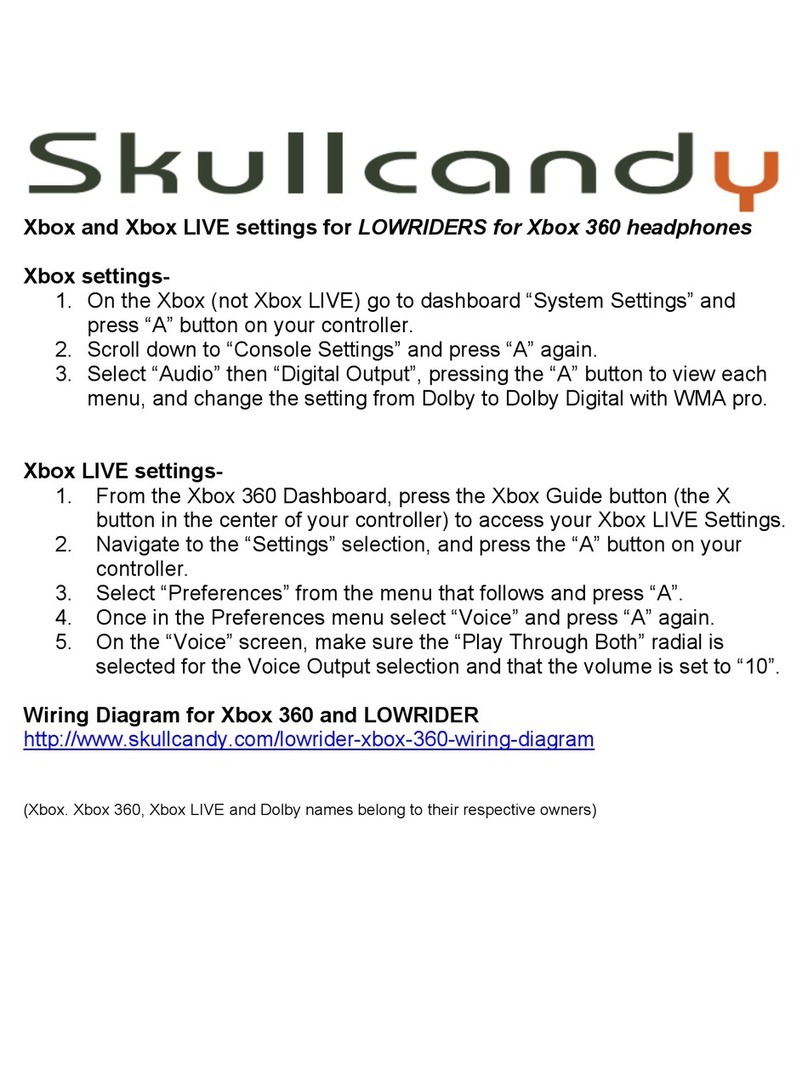 Skullcandy

Xbox and Xbox LIVE settings for LOWRIDERS for Xbox 360 headphones

Xbox settings-
1. On the Xbox (not Xbox LIVE) go to dashboard “System Settings” and press “A” button on your controller.
2. Scroll down to “Console Settings” and press “A” again.
3. Select “Audio” then “Digital Output”, pressing the “A” button to view each menu, and change the setting from Dolby to Dolby Digital with WMA pro.

Xbox LIVE settings-
1. From the Xbox 360 Dashboard, press the Xbox Guide button (the X button in the center of your controller) to access your Xbox LIVE Settings.
2. Navigate to the “Settings” selection, and press the “A” button on your controller.
3. Select “Preferences” from the menu that follows and press “A”.
4. Once in the Preferences menu select “Voice” and press “A” again.
5. On the “Voice” screen, make sure the “Play Through Both” radial is selected for the Voice Output selection and that the volume is set to “10”.

Wiring Diagram for Xbox 360 and LOWRIDER
http://www.skullcandy.com/lowrider-xbox-360-wiring-diagram

(Xbox. Xbox 360, Xbox LIVE and Dolby names belong to their respective owners)